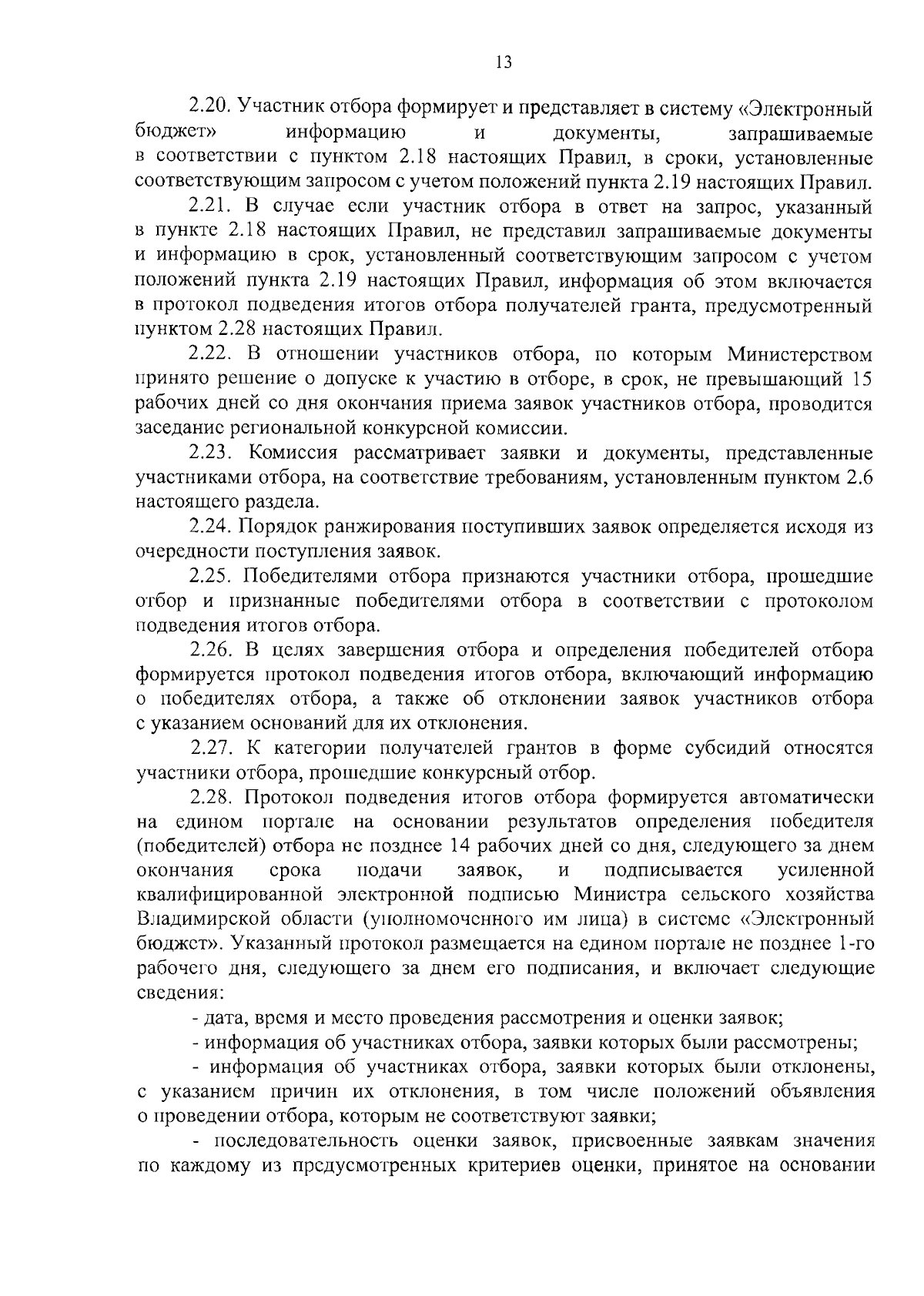 13

2.20. Участник отбора формирует и представляет в систему «Электронный бюджет» информацию и документы, запрашиваемые в соответствии с пунктом 2.18 настоящих Правил, в сроки, установленные соответствующим запросом с учетом положений пункта 2.19 настоящих Правил.

2.21. В случае если участник отбора в ответ на запрос, указанный в пункте 2.18 настоящих Правил, не представил запрашиваемые документы и информацию в срок, установленный соответствующим запросом с учетом положений пункта 2.19 настоящих Правил, информация об этом включается в протокол подведения итогов отбора получателей гранта, предусмотренный пунктом 2.28 настоящих Правил.

2.22. В отношении участников отбора, по которым Министерством принято решение о допуске к участию в отборе, в срок, не превышающий 15 рабочих дней со дня окончания приема заявок участников отбора, проводится заседание региональной конкурсной комиссии.

2.23. Комиссия рассматривает заявки и документы, представленные участниками отбора, на соответствие требованиям, установленным пунктом 2.6 настоящего раздела.

2.24. Порядок ранжирования поступивших заявок определяется исходя из очередности поступления заявок.

2.25. Победителями отбора признаются участники отбора, прошедшие отбор и признанные победителями отбора в соответствии с протоколом подведения итогов отбора.

2.26. В целях завершения отбора и определения победителей отбора формируется протокол подведения итогов отбора, включающий информацию о победителях отбора, а также об отклонении заявок участников отбора с указанием оснований для их отклонения.

2.27. К категории получателей грантов в форме субсидий относятся участники отбора, прошедшие конкурсный отбор.

2.28. Протокол подведения итогов отбора формируется автоматически на едином портале на основании результатов определения победителя (победителей) отбора не позднее 14 рабочих дней со дня, следующего за днем окончания срока подачи заявок, и подписывается усиленной квалифицированной электронной подписью Министра сельского хозяйства Владимирской области (уполномоченного им лица) в системе «Электронный бюджет». Указанный протокол размещается на едином портале не позднее 1-го рабочего дня, следующего за днем его подписания, и включает следующие сведения:

- дата, время и место проведения рассмотрения и оценки заявок;

- информация об участниках отбора, заявки которых были рассмотрены;

- информация об участниках отбора, заявки которых были отклонены, с указанием причин их отклонения, в том числе положений объявления о проведении отбора, которым не соответствуют заявки;

- последовательность оценки заявок, присвоенные заявкам значения по каждому из предусмотренных критериев оценки, принятое на основании